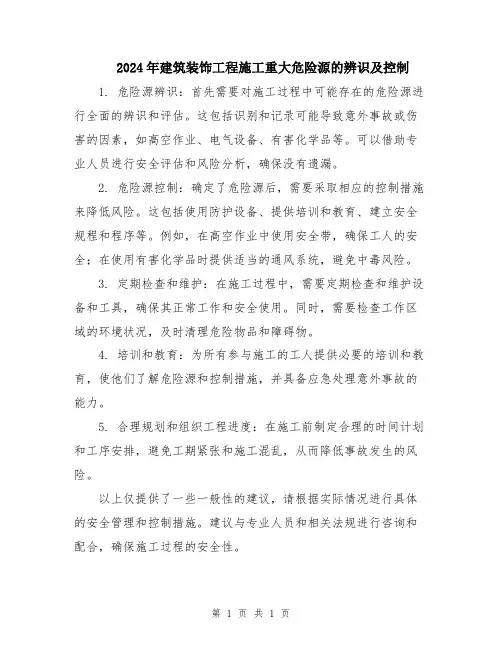 2024年建筑装饰工程施工重大危险源的辨识及控制

1. 危险源辨识：首先需要对施工过程中可能存在的危险源进行全面的辨识和评估。这包括识别和记录可能导致意外事故或伤害的因素，如高空作业、电气设备、有害化学品等。可以借助专业人员进行安全评估和风险分析，确保没有遗漏。

2. 危险源控制：确定了危险源后，需要采取相应的控制措施来降低风险。这包括使用防护设备、提供培训和教育、建立安全规程和程序等。例如，在高空作业中使用安全带，确保工人的安全；在使用有害化学品时提供适当的通风系统，避免中毒风险。

3. 定期检查和维护：在施工过程中，需要定期检查和维护设备和工具，确保其正常工作和安全使用。同时，需要检查工作区域的环境状况，及时清理危险物品和障碍物。

4. 培训和教育：为所有参与施工的工人提供必要的培训和教育，使他们了解危险源和控制措施，并具备应急处理意外事故的能力。

5. 合理规划和组织工程进度：在施工前制定合理的时间计划和工序安排，避免工期紧张和施工混乱，从而降低事故发生的风险。

以上仅提供了一些一般性的建议，请根据实际情况进行具体的安全管理和控制措施。建议与专业人员和相关法规进行咨询和配合，确保施工过程的安全性。

第 1 页 共 1 页